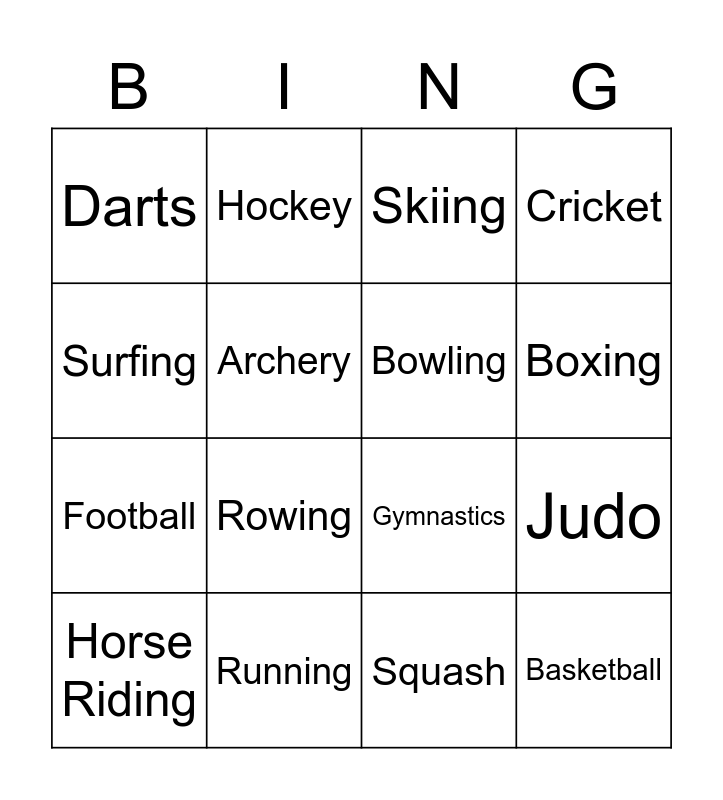 | B | I | N | G |
|---|---|---|---|
| Darts | Hockey | Skiing | Cricket |
| Surfing | Archery | Bowling | Boxing |
| Football | Rowing | Gymnastics | Judo |
| Horse Riding | Running | Squash | Basketball |